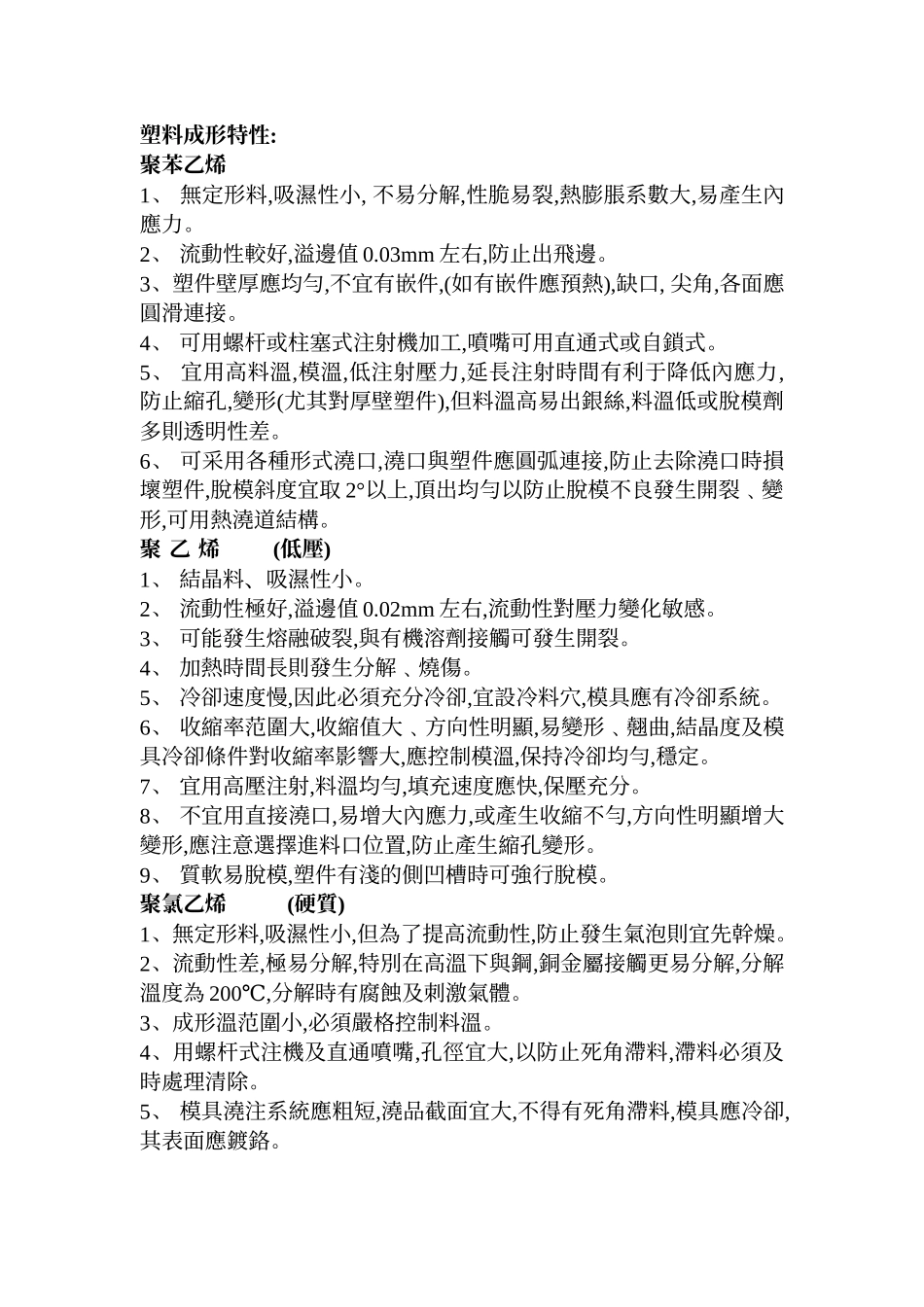 塑料成形特性:
聚苯乙烯
1、 無定形料,吸濕性小, 不易分解,性脆易裂,熱膨脹系數大,易產生內應力。
2、 流動性較好,溢邊值 0.03mm 左右,防止出飛邊。
3、塑件壁厚應均勻,不宜有嵌件,(如有嵌件應預熱),缺口, 尖角,各面應圓滑連接。
4、 可用螺杆或柱塞式注射機加工,噴嘴可用直通式或自鎖式。
5、 宜用高料溫,模溫,低注射壓力,延長注射時間有利于降低內應力,防止縮孔,變形(尤其對厚壁塑件),但料溫高易出銀絲,料溫低或脫模劑多則透明性差。
6、 可采用各種形式澆口,澆口與塑件應圓弧連接,防止去除澆口時損壞塑件,脫模斜度宜取 2°以上,頂出均勻以防止脫模不良發生開裂 、變形,可用熱澆道結構。
聚 乙 烯 (低壓)
1、 結晶料、吸濕性小。
2、 流動性極好,溢邊值 0.02mm 左右,流動性對壓力變化敏感。
3、 可能發生熔融破裂,與有機溶劑接觸可發生開裂。
4、 加熱時間長則發生分解 、燒傷。
5、 冷卻速度慢,因此必須充分冷卻,宜設冷料穴,模具應有冷卻系統。
6、 收縮率范圍大,收縮值大 、方向性明顯,易變形 、翹曲,結晶度及模具冷卻條件對收縮率影響大,應控制模溫,保持冷卻均勻,穩定。
7、 宜用高壓注射,料溫均勻,填充速度應快,保壓充分。
8、 不宜用直接澆口,易增大內應力,或產生收縮不勻,方向性明顯增大變形,應注意選擇進料口位置,防止產生縮孔變形。
9、 質軟易脫模,塑件有淺的側凹槽時可強行脫模。
聚氯乙烯 (硬質)
1、無定形料,吸濕性小,但為了提高流動性,防止發生氣泡則宜先幹燥。
2、流動性差,極易分解,特別在高溫下與鋼,銅金屬接觸更易分解,分解溫度為 200℃,分解時有腐蝕及刺激氣體。
3、成形溫范圍小,必須嚴格控制料溫。
4、用螺杆式注機及直通噴嘴,孔徑宜大,以防止死角滯料,滯料必須及時處理清除。
5、 模具澆注系統應粗短,澆品截面宜大,不得有死角滯料,模具應冷卻,其表面應鍍鉻。